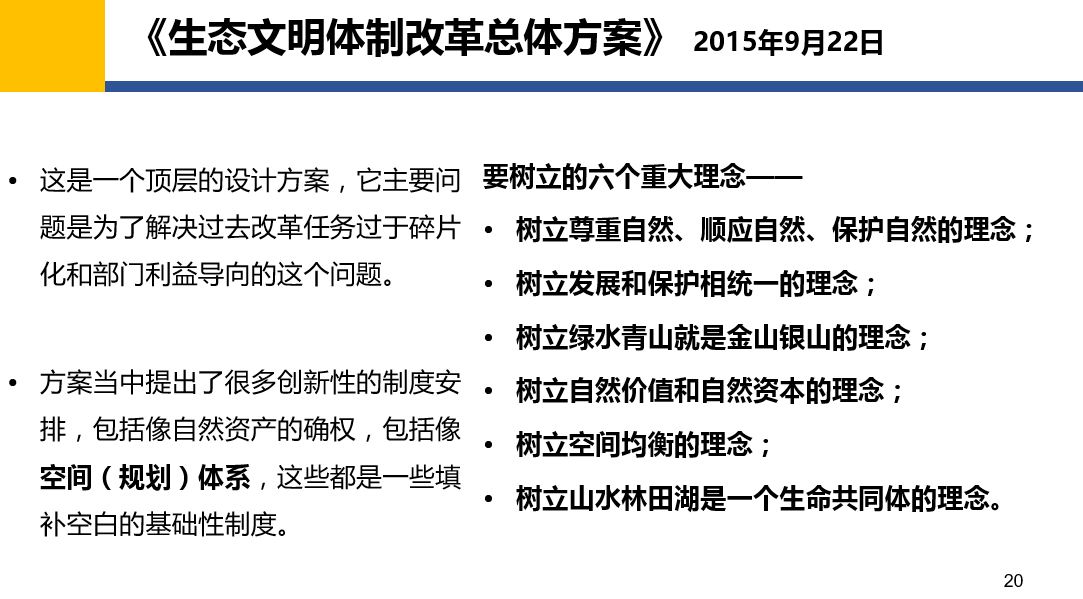 《生态文明体制改革总体方案》 2015年9月22日

• 这是一个顶层的设计方案，它主要问题是为了解决过去改革任务过于碎片化和部门利益导向的这个问题。

• 方案当中提出了很多创新性的制度安排，包括像自然资产的确权，包括像空间（规划）体系，这些都是一些填补空白的基础性制度。

要树立的六个重大理念——

• 树立尊重自然、顺应自然、保护自然的理念；

• 树立发展和保护相统一的理念；

• 树立绿水青山就是金山银山的理念；

• 树立自然价值和自然资本的理念；

• 树立空间均衡的理念；

• 树立山水林田湖是一个生命共同体的理念。

20